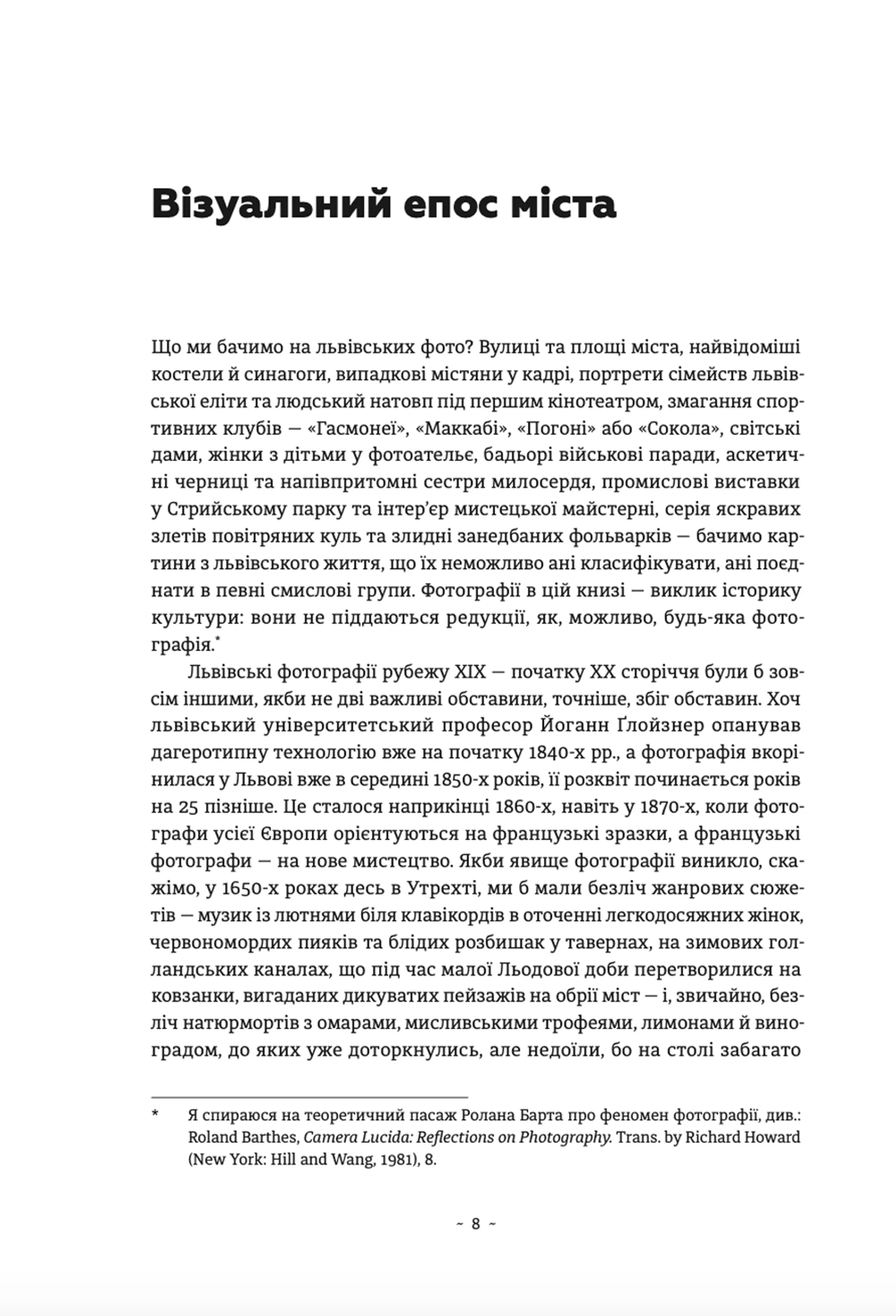 Візуальний епос міста

Що ми бачимо на львівських фото? Вулиці та площі міста, найвідоміші костели й синагоги, випадкові містяни у кадрі, портрети сімейств львівської еліти та людський натовп під першим кінотеатром, змагання спортивних клубів — «Гасмонеї», «Маккабі», «Погоні» або «Сокола», світські дами, жінки з дітьми у фотоательє, бадьорі військові паради, аскетичні черниці та напівпритомні сестри милосердя, промислові виставки у Стрийському парку та інтер'єр мистецької майстерні, серія яскравих злетів повітряних куль та злидні занедбаних фольварків — бачимо картини з львівського життя, що їх неможливо ані класифікувати, ані поєднати в певні смислові групи. Фотографії в цій книзі — виклик історику культури: вони не піддаються редукції, як, можливо, будь-яка фотографія.*

Львівські фотографії рубежу XIX — початку XX сторіччя були б зовсім іншими, якби не дві важливі обставини, точніше, збіг обставин. Хоч львівський університетський професор Йоганн Ґлойзнер опанував дагеротипну технологію вже на початку 1840-х рр., а фотографія вкорінилася у Львові вже в середині 1850-х років, її розквіт починається років на 25 пізніше. Це сталося наприкінці 1860-х, навіть у 1870-х, коли фотографи усієї Європи орієнтуються на французькі зразки, а французькі фотографи — на нове мистецтво. Якби явище фотографії виникло, скажімо, у 1650-х роках десь в Утрехті, ми б мали безліч жанрових сюжетів — музик із лютнями біля клавікордів в оточенні легкодосяжних жінок, червономордих пияків та блідих розбишак у тавернах, на зимових голландських каналах, що під час малої Льодової доби перетворилися на ковзанки, вигаданих дикуватих пейзажів на обрії міст — і, звичайно, безліч натюрмортів з омарами, мисливськими трофеями, лимонами й виноградом, до яких уже доторкнулись, але недоїли, бо на столі забагато

* Я спираюся на теоретичний пасаж Ролана Барта про феномен фотографії, див.: Roland Barthes, Camera Lucida: Reflections on Photography. Trans. by Richard Howard (New York: Hill and Wang, 1981), 8.

~ 8 ~